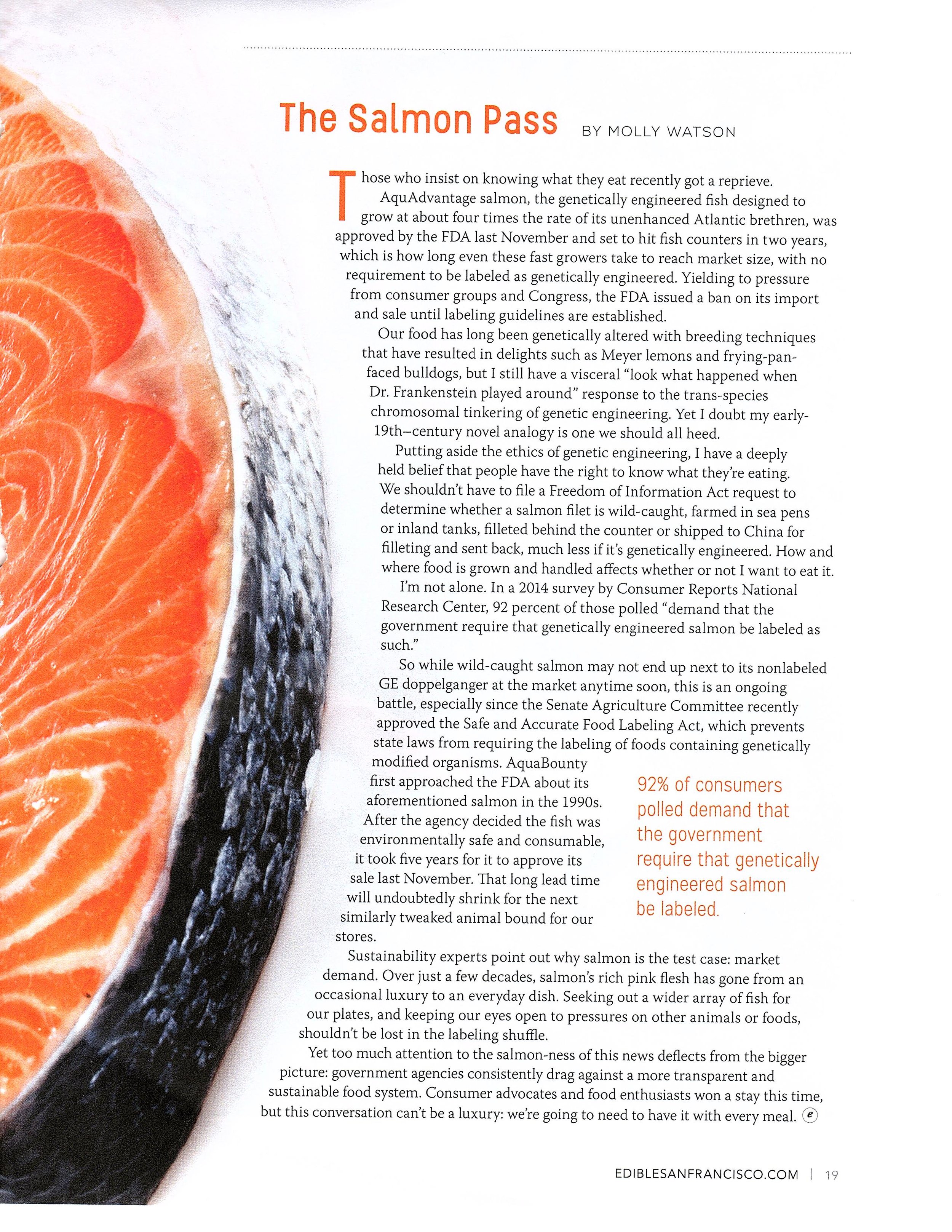 The Salmon Pass BY MOLLY WATSON

Those who insist on knowing what they eat recently got a reprieve. AquAdvantage salmon, the genetically engineered fish designed to grow at about four times the rate of its unenhanced Atlantic brethren, was approved by the FDA last November and set to hit fish counters in two years, which is how long even these fast growers take to reach market size, with no requirement to be labeled as genetically engineered. Yielding to pressure from consumer groups and Congress, the FDA issued a ban on its import and sale until labeling guidelines are established.

Our food has long been genetically altered with breeding techniques that have resulted in delights such as Meyer lemons and frying-pan-faced bulldogs, but I still have a visceral "look what happened when Dr. Frankenstein played around" response to the trans-species chromosomal tinkering of genetic engineering. Yet I doubt my early-19th–century novel analogy is one we should all heed.

Putting aside the ethics of genetic engineering, I have a deeply held belief that people have the right to know what they're eating. We shouldn't have to file a Freedom of Information Act request to determine whether a salmon filet is wild-caught, farmed in sea pens or inland tanks, filleted behind the counter or shipped to China for filleting and sent back, much less if it's genetically engineered. How and where food is grown and handled affects whether or not I want to eat it.

I'm not alone. In a 2014 survey by Consumer Reports National Research Center, 92 percent of those polled "demand that the government require that genetically engineered salmon be labeled as such."

So while wild-caught salmon may not end up next to its nonlabeled GE doppelganger at the market anytime soon, this is an ongoing battle, especially since the Senate Agriculture Committee recently approved the Safe and Accurate Food Labeling Act, which prevents state laws from requiring the labeling of foods containing genetically modified organisms. AquaBounty first approached the FDA about its aforementioned salmon in the 1990s. After the agency decided the fish was environmentally safe and consumable, it took five years for it to approve its sale last November. That long lead time will undoubtedly shrink for the next similarly tweaked animal bound for our stores.

92% of consumers polled demand that the government require that genetically engineered salmon be labeled.

Sustainability experts point out why salmon is the test case: market demand. Over just a few decades, salmon's rich pink flesh has gone from an occasional luxury to an everyday dish. Seeking out a wider array of fish for our plates, and keeping our eyes open to pressures on other animals or foods, shouldn't be lost in the labeling shuffle.

Yet too much attention to the salmon-ness of this news deflects from the bigger picture: government agencies consistently drag against a more transparent and sustainable food system. Consumer advocates and food enthusiasts won a stay this time, but this conversation can't be a luxury: we're going to need to have it with every meal. e

EDIBLESANFRANCISCO.COM | 19